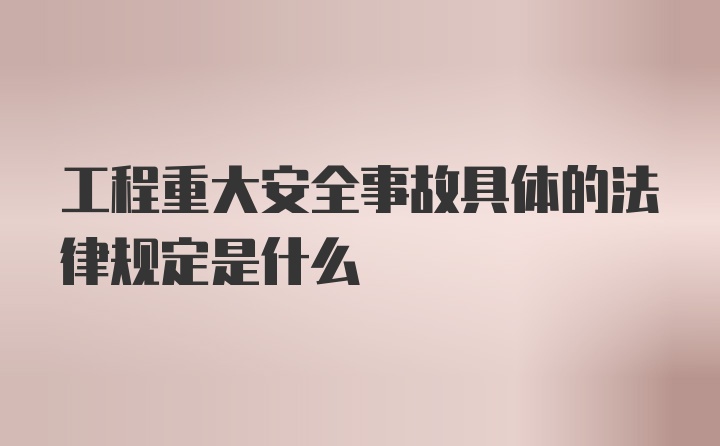 工程重大安全事故具体的法律规定是什么